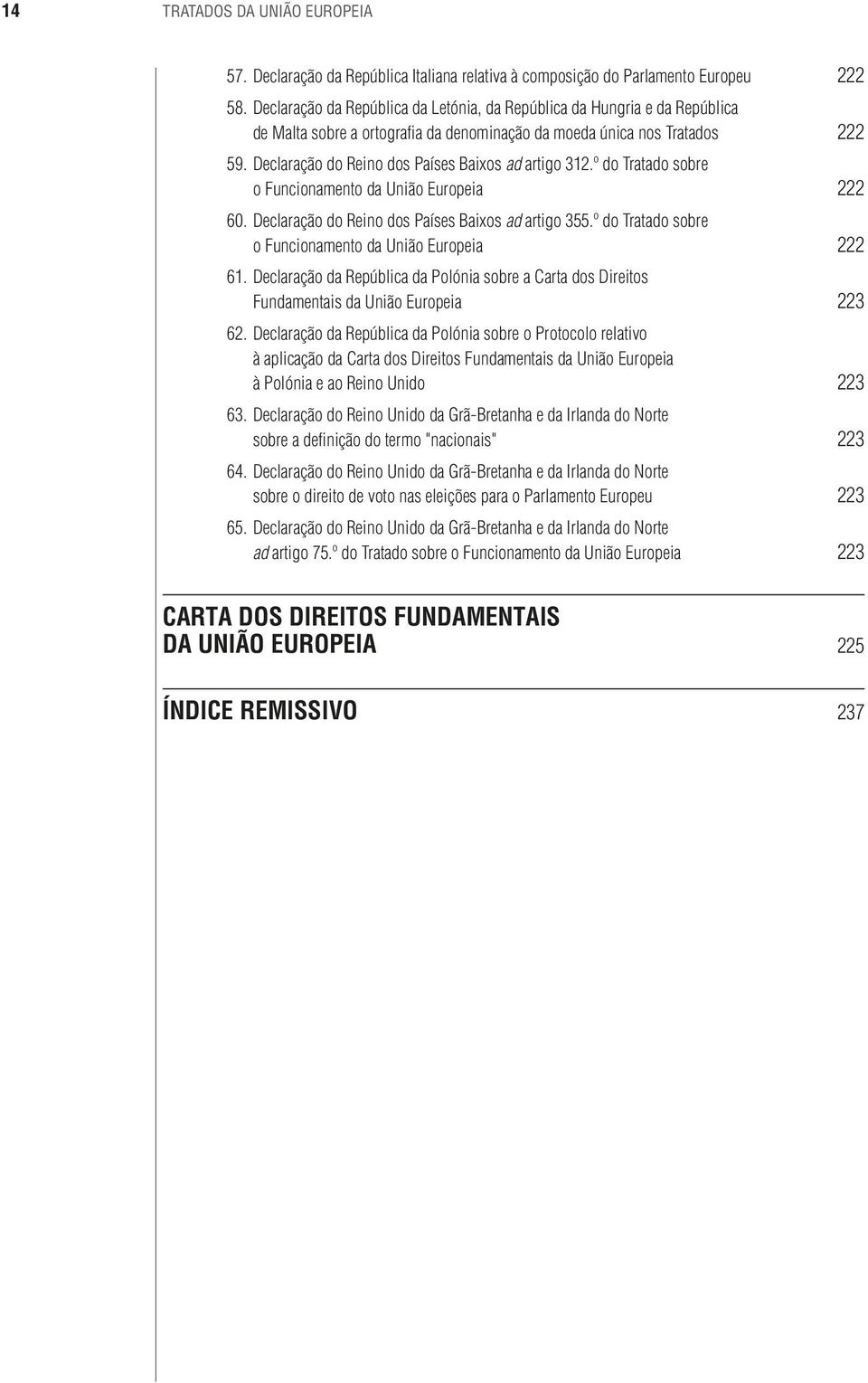 14 TRATADOS DA UNIÃO EUROPEIA

57. Declaração da República Italiana relativa à composição do Parlamento Europeu 222

58. Declaração da República da Letónia, da República da Hungria e da República de Malta sobre a ortografia da denominação da moeda única nos Tratados 222

59. Declaração do Reino dos Países Baixos ad artigo 312.º do Tratado sobre o Funcionamento da União Europeia 222

60. Declaração do Reino dos Países Baixos ad artigo 355.º do Tratado sobre o Funcionamento da União Europeia 222

61. Declaração da República da Polónia sobre a Carta dos Direitos Fundamentais da União Europeia 223

62. Declaração da República da Polónia sobre o Protocolo relativo à aplicação da Carta dos Direitos Fundamentais da União Europeia à Polónia e ao Reino Unido 223

63. Declaração do Reino Unido da Grã-Bretanha e da Irlanda do Norte sobre a definição do termo "nacionais" 223

64. Declaração do Reino Unido da Grã-Bretanha e da Irlanda do Norte sobre o direito de voto nas eleições para o Parlamento Europeu 223

65. Declaração do Reino Unido da Grã-Bretanha e da Irlanda do Norte ad artigo 75.º do Tratado sobre o Funcionamento da União Europeia 223

CARTA DOS DIREITOS FUNDAMENTAIS DA UNIÃO EUROPEIA 225

ÍNDICE REMISSIVO 237